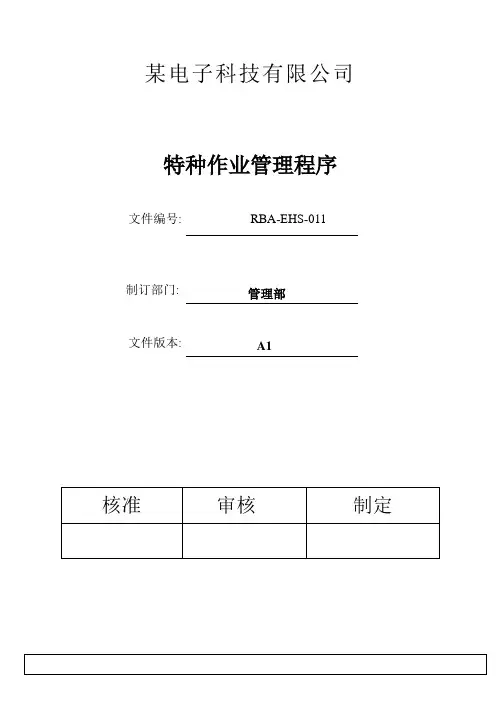 某电子科技有限公司

特种作业管理程序

文件编号: RBA-EHS-011

制订部门: 管理部

文件版本: A1

| 核准 | 审核 | 制定 |
|---|---|---|
| | | |